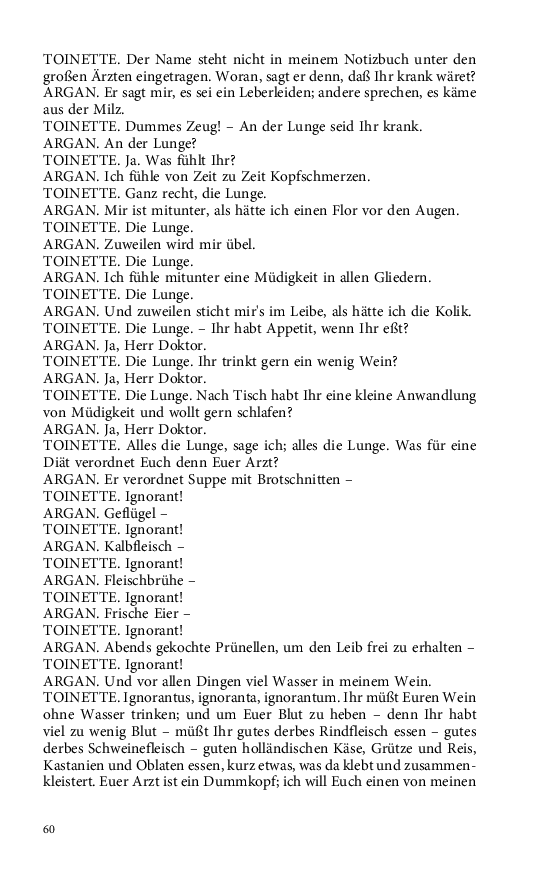 TOINETTE. Der Name steht nicht in meinem Notizbuch unter den großen Ärzten eingetragen. Woran, sagt er denn, daß Ihr krank wäret?
ARGAN. Er sagt mir, es sei ein Leberleiden; andere sprechen, es käme aus der Milz.
TOINETTE. Dummes Zeug! – An der Lunge seid Ihr krank.
ARGAN. An der Lunge?
TOINETTE. Ja. Was fühlt Ihr?
ARGAN. Ich fühle von Zeit zu Zeit Kopfschmerzen.
TOINETTE. Ganz recht, die Lunge.
ARGAN. Mir ist mitunter, als hätte ich einen Flor vor den Augen.
TOINETTE. Die Lunge.
ARGAN. Zuweilen wird mir übel.
TOINETTE. Die Lunge.
ARGAN. Ich fühle mitunter eine Müdigkeit in allen Gliedern.
TOINETTE. Die Lunge.
ARGAN. Und zuweilen sticht mir's im Leibe, als hätte ich die Kolik.
TOINETTE. Die Lunge. – Ihr habt Appetit, wenn Ihr eßt?
ARGAN. Ja, Herr Doktor.
TOINETTE. Die Lunge. Ihr trinkt gern ein wenig Wein?
ARGAN. Ja, Herr Doktor.
TOINETTE. Die Lunge. Nach Tisch habt Ihr eine kleine Anwandlung von Müdigkeit und wollt gern schlafen?
ARGAN. Ja, Herr Doktor.
TOINETTE. Alles die Lunge, sage ich; alles die Lunge. Was für eine Diät verordnet Euch denn Euer Arzt?
ARGAN. Er verordnet Suppe mit Brotschnitten –
TOINETTE. Ignorant!
ARGAN. Geflügel –
TOINETTE. Ignorant!
ARGAN. Kalbfleisch –
TOINETTE. Ignorant!
ARGAN. Fleischbrühe –
TOINETTE. Ignorant!
ARGAN. Frische Eier –
TOINETTE. Ignorant!
ARGAN. Abends gekochte Prünellen, um den Leib frei zu erhalten –
TOINETTE. Ignorant!
ARGAN. Und vor allen Dingen viel Wasser in meinem Wein.
TOINETTE. Ignorantus, ignoranta, ignorantum. Ihr müßt Euren Wein ohne Wasser trinken; und um Euer Blut zu heben – denn Ihr habt viel zu wenig Blut – müßt Ihr gutes derbes Rindfleisch essen – gutes derbes Schweinefleisch – guten holländischen Käse, Grütze und Reis, Kastanien und Oblaten essen, kurz etwas, was da klebt und zusammenkleistert. Euer Arzt ist ein Dummkopf; ich will Euch einen von meinen

60